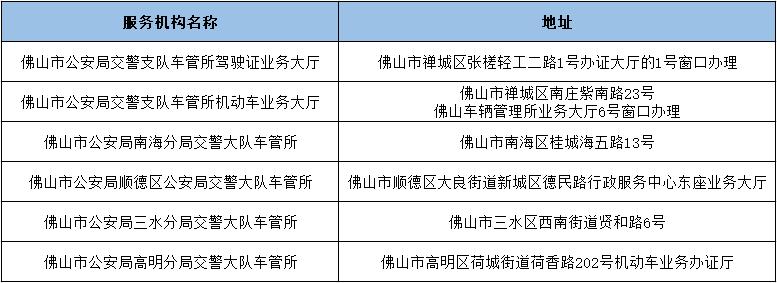 | 服务机构名称 | 地址 |
|---|---|
| 佛山市公安局交警支队车管所驾驶证业务大厅 | 佛山市禅城区张槎轻工二路1号办证大厅的1号窗口办理 |
| 佛山市公安局交警支队车管所机动车业务大厅 | 佛山市禅城区南庄紫南路23号 佛山车辆管理所业务大厅6号窗口办理 |
| 佛山市公安局南海分局交警大队车管所 | 佛山市南海区桂城海五路13号 |
| 佛山市公安局顺德区公安局交警大队车管所 | 佛山市顺德区大良街道新城区德民路行政服务中心东座业务大厅 |
| 佛山市公安局三水分局交警大队车管所 | 佛山市三水区西南街道贤和路6号 |
| 佛山市公安局高明分局交警大队车管所 | 佛山市高明区荷城街道荷香路202号机动车业务办证厅 |